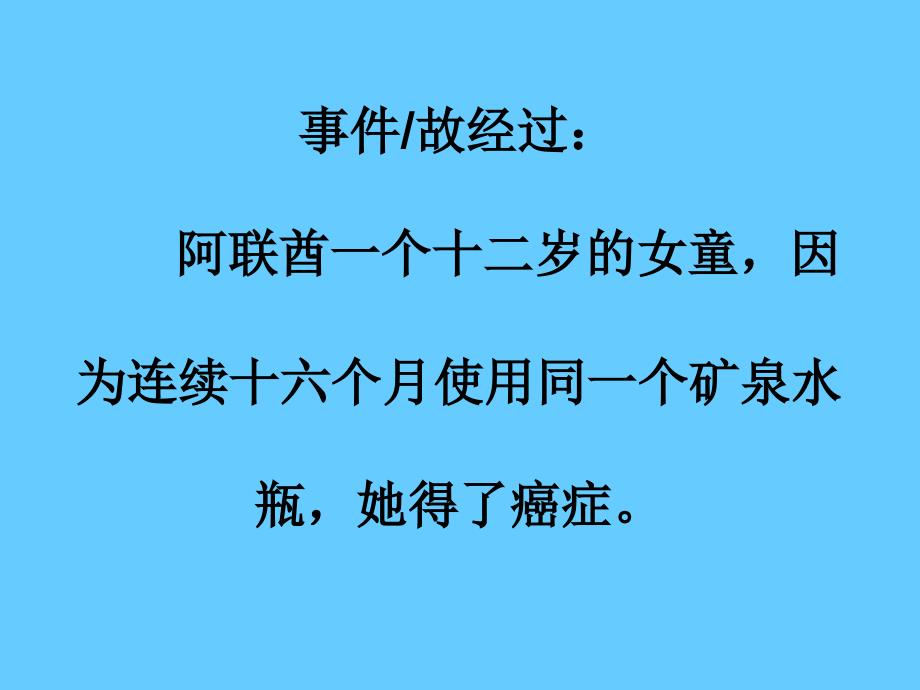 事件/故经过：

阿联酋一个十二岁的女童，因为连续十六个月使用同一个矿泉水瓶，她得了癌症。